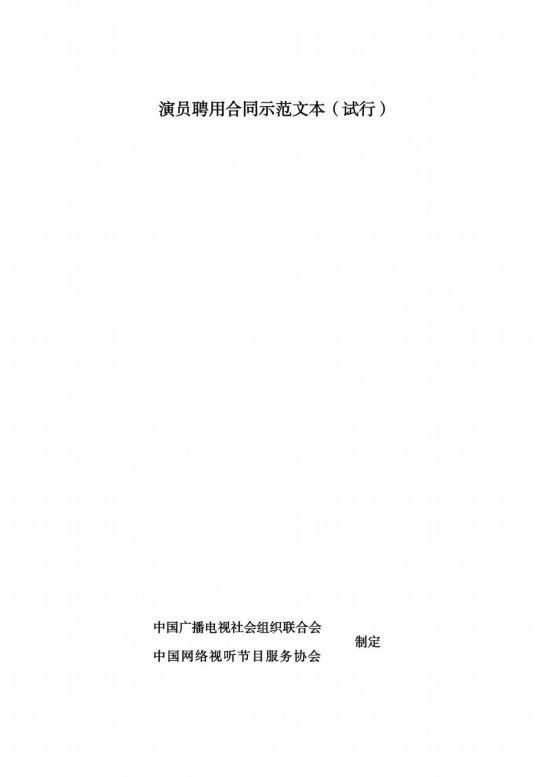 演员聘用合同示范文本（试行）

中国广播电视社会组织联合会
中国网络视听节目服务协会
制定